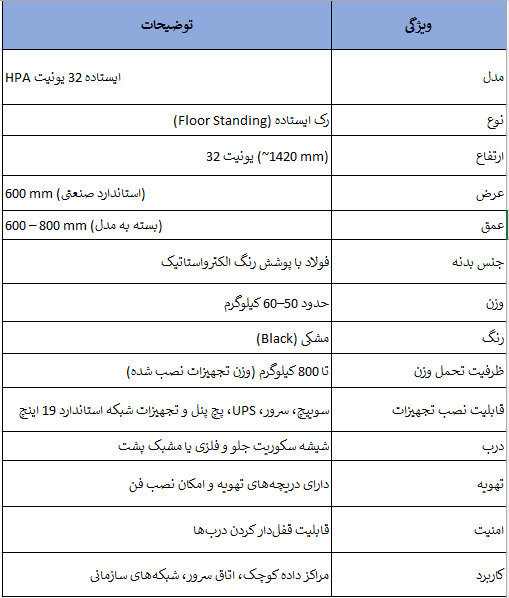 | ویژگی | توضیحات |
|---|---|
| مدل | ایستاده 32 یونیت HPA |
| نوع | رک ایستاده (Floor Standing) |
| ارتفاع | 32 یونیت (~1420 mm) |
| عرض | 600 mm (استاندارد صنعتی) |
| عمق | 600 – 800 mm (بسته به مدل) |
| جنس بدنه | فولاد با پوشش رنگ الکترواستاتیک |
| وزن | حدود 50–60 کیلوگرم |
| رنگ | مشکی (Black) |
| ظرفیت تحمل وزن | تا 800 کیلوگرم (وزن تجهیزات نصب شده) |
| قابلیت نصب تجهیزات | سوییچ، سرور، UPS، پچ پنل و تجهیزات شبکه استاندارد 19 اینچ |
| درب | شیشه سکوریت جلو و فلزی یا مشبک پشت |
| تهویه | دارای دریچه‌های تهویه و امکان نصب فن |
| امنیت | قابلیت قفل‌دار کردن درب‌ها |
| کاربرد | مراکز داده کوچک، اتاق سرور، شبکه‌های سازمانی |